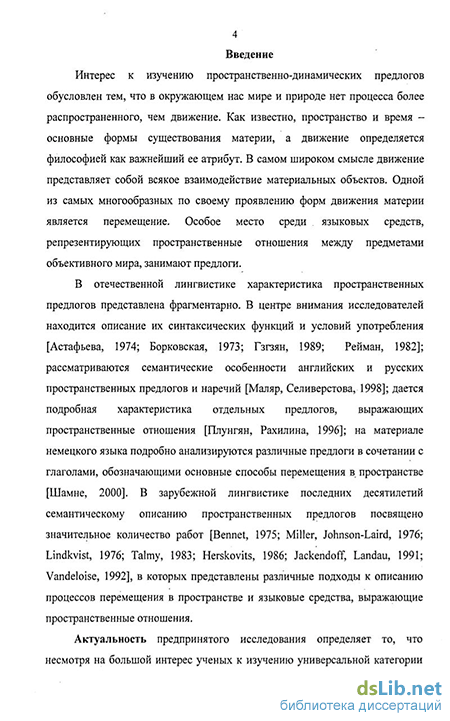 4

Введение

Интерес к изучению пространственно-динамических предлогов обусловлен тем, что в окружающем нас мире и природе нет процесса более распространенного, чем движение. Как известно, пространство и время – основные формы существования материи, а движение определяется философией как важнейший ее атрибут. В самом широком смысле движение представляет собой всякое взаимодействие материальных объектов. Одной из самых многообразных по своему проявлению форм движения материи является перемещение. Особое место среди языковых средств, репрезентирующих пространственные отношения между предметами объективного мира, занимают предлоги.

В отечественной лингвистике характеристика пространственных предлогов представлена фрагментарно. В центре внимания исследователей находится описание их синтаксических функций и условий употребления [Астафьева, 1974; Борковская, 1973; Гзгзян, 1989; Рейман, 1982]; рассматриваются семантические особенности английских и русских пространственных предлогов и наречий [Маляр, Селиверстова, 1998]; дается подробная характеристика отдельных предлогов, выражающих пространственные отношения [Плунгян, Рахилина, 1996]; на материале немецкого языка подробно анализируются различные предлоги в сочетании с глаголами, обозначающими основные способы перемещения в пространстве [Шамне, 2000]. В зарубежной лингвистике последних десятилетий семантическому описанию пространственных предлогов посвящено значительное количество работ [Bennet, 1975; Miller, Johnson-Laird, 1976; Lindkvist, 1976; Talmy, 1983; Herskovits, 1986; Jackendoff, Landau, 1991; Vandeloise, 1992], в которых представлены различные подходы к описанию процессов перемещения в пространстве и языковые средства, выражающие пространственные отношения.

Актуальность предпринятого исследования определяет то, что несмотря на большой интерес ученых к изучению универсальной категории

dsLib.net
библиотека диссертаций